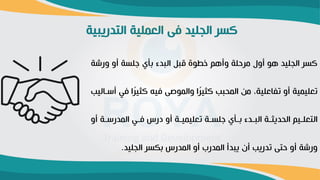 كسر الجليد فى العملية التدريبية

كسر الجليد هو أول مرحلة وأهم خطوة قبل البدء بأي جلسة أو ورشة تعليمية أو تفاعلية. من المحبب كثيرًا والموصى فيه كثيرًا في أساليب التعليم الحديثة البدء بأي جلسة تعليمية أو درس في المدرسة أو ورشة أو حتى تدريب أن يبدأ المدرب أو المدرس بكسر الجليد.

ROYA
Training and Development